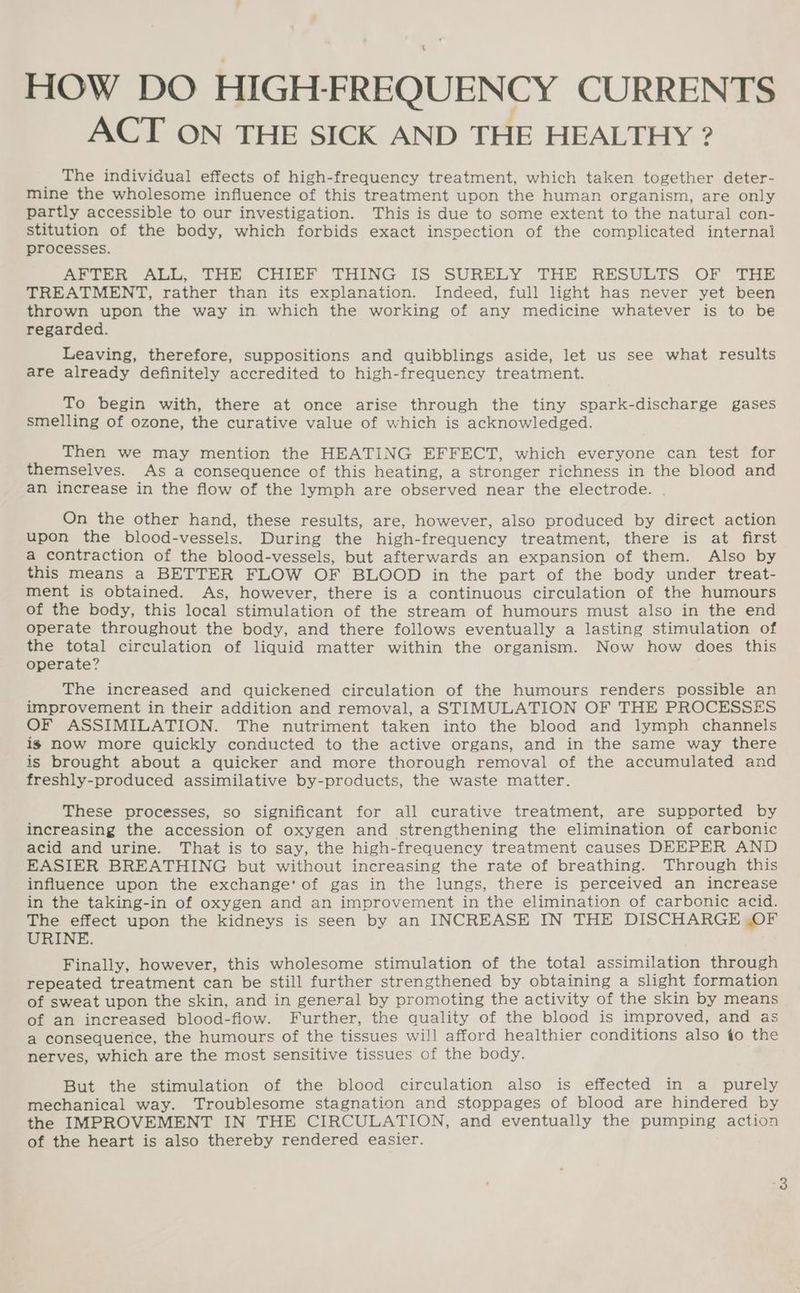 HOW DO HIGH-FREQUENCY CURRENTS ACT ON THE SICK AND THE HEALTHY ?

The individual effects of high-frequency treatment, which taken together determine the wholesome influence of this treatment upon the human organism, are only partly accessible to our investigation. This is due to some extent to the natural constitution of the body, which forbids exact inspection of the complicated internal processes.

AFTER ALL, THE CHIEF THING IS SURELY THE RESULTS OF THE TREATMENT, rather than its explanation. Indeed, full light has never yet been thrown upon the way in which the working of any medicine whatever is to be regarded.

Leaving, therefore, suppositions and quibblings aside, let us see what results are already definitely accredited to high-frequency treatment.

To begin with, there at once arise through the tiny spark-discharge gases smelling of ozone, the curative value of which is acknowledged.

Then we may mention the HEATING EFFECT, which everyone can test for themselves. As a consequence of this heating, a stronger richness in the blood and an increase in the flow of the lymph are observed near the electrode. .

On the other hand, these results, are, however, also produced by direct action upon the blood-vessels. During the high-frequency treatment, there is at first a contraction of the blood-vessels, but afterwards an expansion of them. Also by this means a BETTER FLOW OF BLOOD in the part of the body under treatment is obtained. As, however, there is a continuous circulation of the humours of the body, this local stimulation of the stream of humours must also in the end operate throughout the body, and there follows eventually a lasting stimulation of the total circulation of liquid matter within the organism. Now how does this operate?

The increased and quickened circulation of the humours renders possible an improvement in their addition and removal, a STIMULATION OF THE PROCESSES OF ASSIMILATION. The nutriment taken into the blood and lymph channels is now more quickly conducted to the active organs, and in the same way there is brought about a quicker and more thorough removal of the accumulated and freshly-produced assimilative by-products, the waste matter.

These processes, so significant for all curative treatment, are supported by increasing the accession of oxygen and strengthening the elimination of carbonic acid and urine. That is to say, the high-frequency treatment causes DEEPER AND EASIER BREATHING but without increasing the rate of breathing. Through this influence upon the exchange' of gas in the lungs, there is perceived an increase in the taking-in of oxygen and an improvement in the elimination of carbonic acid. The effect upon the kidneys is seen by an INCREASE IN THE DISCHARGE OF URINE.

Finally, however, this wholesome stimulation of the total assimilation through repeated treatment can be still further strengthened by obtaining a slight formation of sweat upon the skin, and in general by promoting the activity of the skin by means of an increased blood-flow. Further, the quality of the blood is improved, and as a consequence, the humours of the tissues will afford healthier conditions also to the nerves, which are the most sensitive tissues of the body.

But the stimulation of the blood circulation also is effected in a purely mechanical way. Troublesome stagnation and stoppages of blood are hindered by the IMPROVEMENT IN THE CIRCULATION, and eventually the pumping action of the heart is also thereby rendered easier.

3